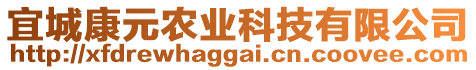 宜城康元农业科技有限公司
http://xfdrewhaggai.cn.coovee.com